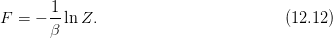 $F = -\frac{1}{\beta} \ln Z.$ (12.12)